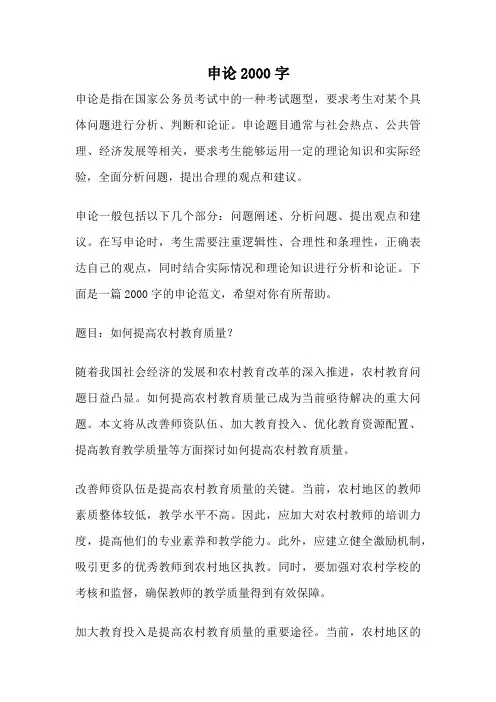 申论 2000 字

申论是指在国家公务员考试中的一种考试题型，要求考生对某个具体问题进行分析、判断和论证。申论题目通常与社会热点、公共管理、经济发展等相关，要求考生能够运用一定的理论知识和实际经验，全面分析问题，提出合理的观点和建议。

申论一般包括以下几个部分：问题阐述、分析问题、提出观点和建议。在写申论时，考生需要注重逻辑性、合理性和条理性，正确表达自己的观点，同时结合实际情况和理论知识进行分析和论证。下面是一篇 2000 字的申论范文，希望对你有所帮助。

题目：如何提高农村教育质量？

随着我国社会经济的发展和农村教育改革的深入推进，农村教育问题日益凸显。如何提高农村教育质量已成为当前亟待解决的重大问题。本文将从改善师资队伍、加大教育投入、优化教育资源配置、提高教育教学质量等方面探讨如何提高农村教育质量。

改善师资队伍是提高农村教育质量的关键。当前，农村地区的教师素质整体较低，教学水平不高。因此，应加大对农村教师的培训力度，提高他们的专业素养和教学能力。此外，应建立健全激励机制，吸引更多的优秀教师到农村地区执教。同时，要加强对农村学校的考核和监督，确保教师的教学质量得到有效保障。

加大教育投入是提高农村教育质量的重要途径。当前，农村地区的